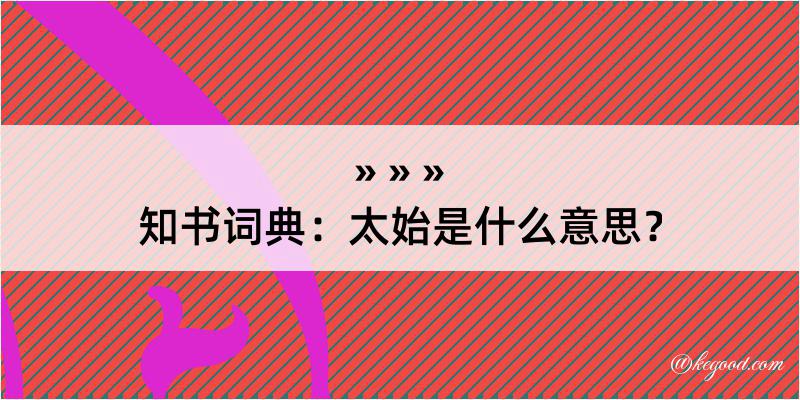 » » »
知书词典：太始是什么意思？

@kegood.com